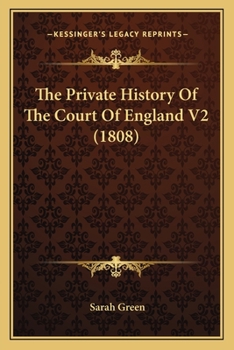 —KESSINGER'S LEGACY REPRINTS—

The Private History Of The Court Of England V2 (1808)

Sarah Green